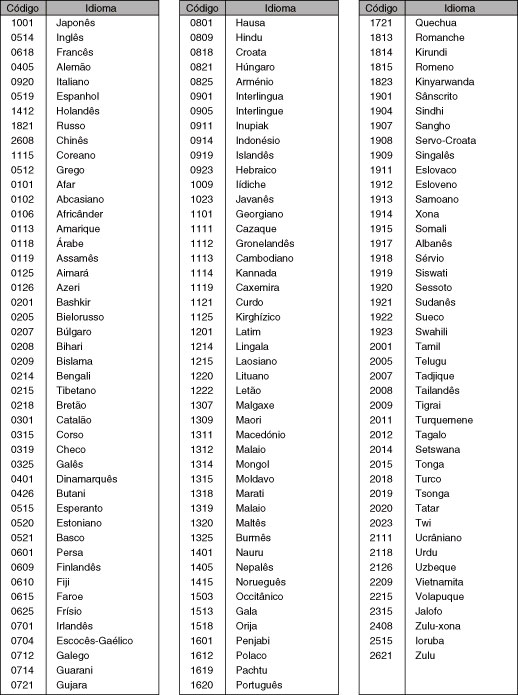 | Código | Idioma |
|---|---|
| 1001 | Japonês |
| 0514 | Inglês |
| 0618 | Francês |
| 0405 | Alemão |
| 0920 | Italiano |
| 0519 | Espanhol |
| 1412 | Holandês |
| 1821 | Russo |
| 2608 | Chinês |
| 1115 | Coreano |
| 0512 | Grego |
| 0101 | Afar |
| 0102 | Abcasiano |
| 0106 | Africânder |
| 0113 | Amarique |
| 0118 | Árabe |
| 0119 | Assamês |
| 0125 | Aimará |
| 0126 | Azeri |
| 0201 | Bashkir |
| 0205 | Bielorusso |
| 0207 | Búlgaro |
| 0208 | Bihari |
| 0209 | Bislama |
| 0214 | Bengali |
| 0215 | Tibetano |
| 0218 | Bretão |
| 0301 | Catalão |
| 0315 | Corso |
| 0319 | Checo |
| 0325 | Galês |
| 0401 | Dinamarquês |
| 0426 | Butani |
| 0515 | Esperanto |
| 0520 | Estoniano |
| 0521 | Basco |
| 0601 | Persa |
| 0609 | Finlandês |
| 0610 | Fiji |
| 0615 | Faroe |
| 0625 | Frísio |
| 0701 | Irlandês |
| 0704 | Escocês-Gaélico |
| 0712 | Galego |
| 0714 | Guarani |
| 0721 | Gujara |

| Código | Idioma |
|---|---|
| 0801 | Hausa |
| 0809 | Hindu |
| 0818 | Croata |
| 0821 | Húngaro |
| 0825 | Arménio |
| 0901 | Interlingua |
| 0905 | Interlingue |
| 0911 | Inupiak |
| 0914 | Indonésio |
| 0919 | Islandês |
| 0923 | Hebraico |
| 1009 | Iídiche |
| 1023 | Javanês |
| 1101 | Georgiano |
| 1111 | Cazaque |
| 1112 | Gronelandês |
| 1113 | Cambodiano |
| 1114 | Kannada |
| 1119 | Caxemira |
| 1121 | Curdo |
| 1125 | Kirghízico |
| 1201 | Latim |
| 1214 | Lingala |
| 1215 | Laosiano |
| 1220 | Lituano |
| 1222 | Letão |
| 1307 | Malgaxe |
| 1309 | Maori |
| 1311 | Macedónio |
| 1312 | Malaio |
| 1314 | Mongol |
| 1315 | Moldavo |
| 1318 | Marati |
| 1319 | Malaio |
| 1320 | Maltês |
| 1325 | Burmês |
| 1401 | Nauru |
| 1405 | Nepalês |
| 1415 | Norueguês |
| 1503 | Occitânico |
| 1513 | Gala |
| 1518 | Orija |
| 1601 | Penjabi |
| 1612 | Polaco |
| 1619 | Pachtu |
| 1620 | Português |

| Código | Idioma |
|---|---|
| 1721 | Quechua |
| 1813 | Romanche |
| 1814 | Kirundi |
| 1815 | Romeno |
| 1823 | Kinyarwanda |
| 1901 | Sânscrito |
| 1904 | Sindhi |
| 1907 | Sangho |
| 1908 | Servo-Croata |
| 1909 | Singalês |
| 1911 | Eslovaco |
| 1912 | Esloveno |
| 1913 | Samoano |
| 1914 | Xona |
| 1915 | Somali |
| 1917 | Albanês |
| 1918 | Sérvio |
| 1919 | Siswati |
| 1920 | Sessoto |
| 1921 | Sudanês |
| 1922 | Sueco |
| 1923 | Swahili |
| 2001 | Tamil |
| 2005 | Telugu |
| 2007 | Tadjique |
| 2008 | Tailandês |
| 2009 | Tigrai |
| 2011 | Turquemene |
| 2012 | Tagalo |
| 2014 | Setswana |
| 2015 | Tonga |
| 2018 | Turco |
| 2019 | Tsonga |
| 2020 | Tatar |
| 2023 | Twi |
| 2111 | Ucrâniano |
| 2118 | Urdu |
| 2126 | Uzbeque |
| 2209 | Vietnamita |
| 2215 | Volapuque |
| 2315 | Jalofo |
| 2408 | Zulu-xona |
| 2515 | Ioruba |
| 2621 | Zulu |